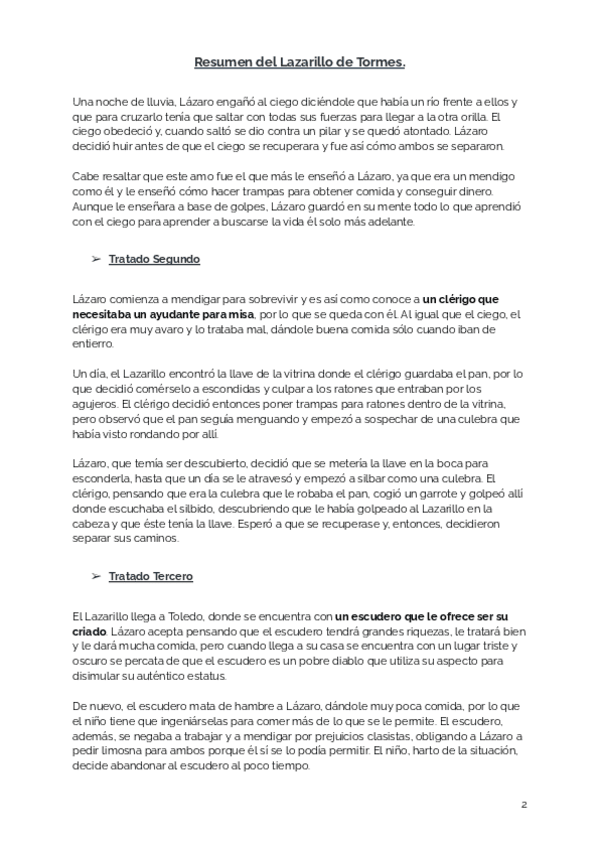 Resumen del Lazarillo de Tormes.

Una noche de lluvia, Lázaro engañó al ciego diciéndole que había un río frente a ellos y que para cruzarlo tenía que saltar con todas sus fuerzas para llegar a la otra orilla. El ciego obedeció y, cuando saltó se dio contra un pilar y se quedó atontado. Lázaro decidió huir antes de que el ciego se recuperara y fue así cómo ambos se separaron.

Cabe resaltar que este amo fue el que más le enseñó a Lázaro, ya que era un mendigo como él y le enseñó cómo hacer trampas para obtener comida y conseguir dinero. Aunque le enseñara a base de golpes, Lázaro guardó en su mente todo lo que aprendió con el ciego para aprender a buscarse la vida él solo más adelante.

➢ Tratado Segundo

Lázaro comienza a mendigar para sobrevivir y es así como conoce a un clérigo que necesitaba un ayudante para misa, por lo que se queda con él. Al igual que el ciego, el clérigo era muy avaro y lo trataba mal, dándole buena comida sólo cuando iban de entierro.

Un día, el Lazarillo encontró la llave de la vitrina donde el clérigo guardaba el pan, por lo que decidió comérselo a escondidas y culpar a los ratones que entraban por los agujeros. El clérigo decidió entonces poner trampas para ratones dentro de la vitrina, pero observó que el pan seguía menguando y empezó a sospechar de una culebra que había visto rondando por allí.

Lázaro, que temía ser descubierto, decidió que se metería la llave en la boca para esconderla, hasta que un día se le atravesó y empezó a silbar como una culebra. El clérigo, pensando que era la culebra que le robaba el pan, cogió un garrote y golpeó allí donde escuchaba el silbido, descubriendo que le había golpeado al Lazarillo en la cabeza y que éste tenía la llave. Esperó a que se recuperase y, entonces, decidieron separar sus caminos.

➢ Tratado Tercero

El Lazarillo llega a Toledo, donde se encuentra con un escudero que le ofrece ser su criado. Lázaro acepta pensando que el escudero tendrá grandes riquezas, le tratará bien y le dará mucha comida, pero cuando llega a su casa se encuentra con un lugar triste y oscuro se percata de que el escudero es un pobre diablo que utiliza su aspecto para disimular su auténtico estatus.

De nuevo, el escudero mata de hambre a Lázaro, dándole muy poca comida, por lo que el niño tiene que ingeniárselas para comer más de lo que se le permite. El escudero, además, se negaba a trabajar y a mendigar por prejuicios clasistas, obligando a Lázaro a pedir limosna para ambos porque él sí se lo podía permitir. El niño, harto de la situación, decide abandonar al escudero al poco tiempo.

2